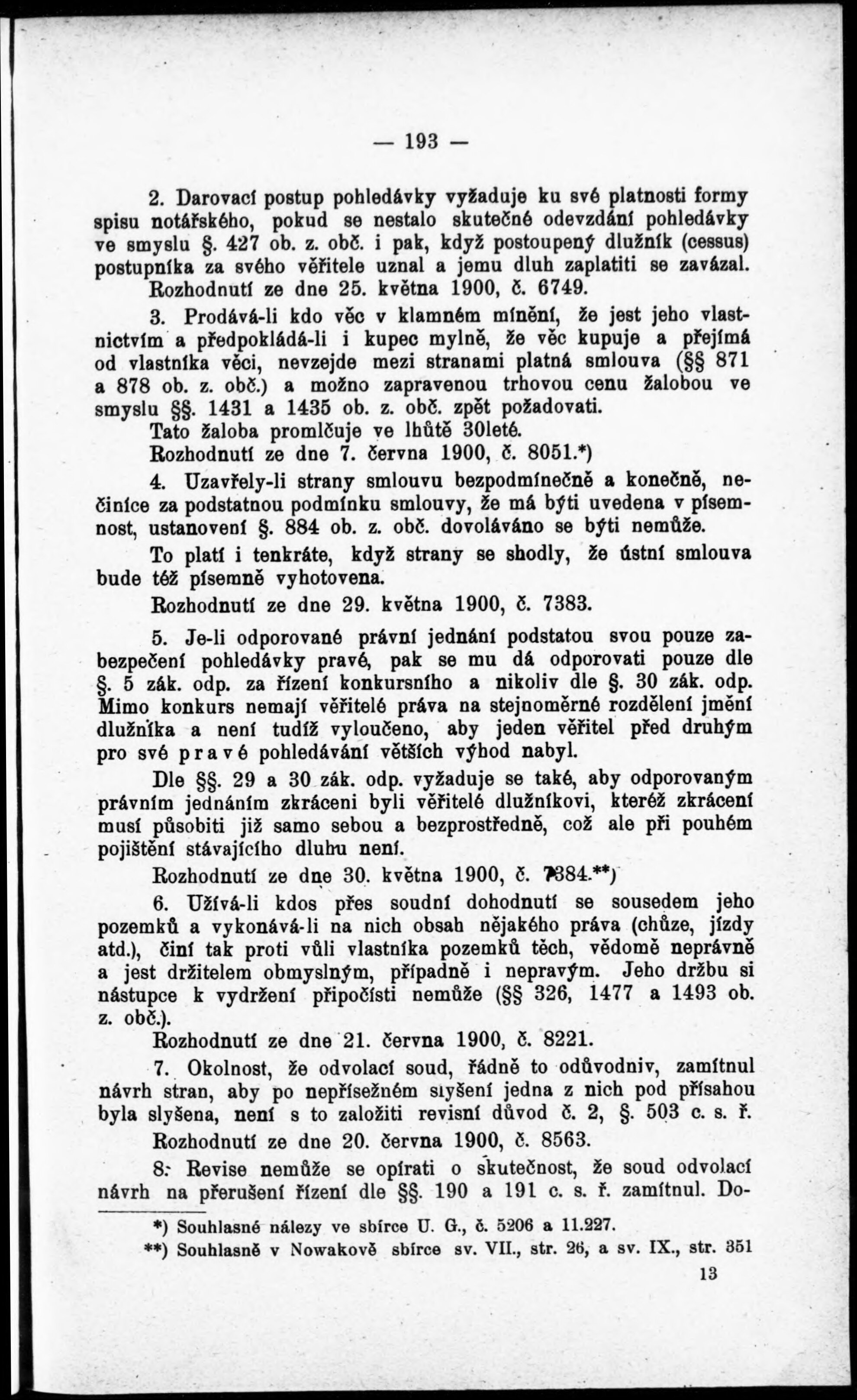 — 193 —

2. Darovací postup pohledávky vyžaduje ku své platnosti formy spisu notářského, pokud se nestalo skutečné odevzdání pohledávky ve smyslu §. 427 ob. z. obč. i pak, když postoupený dlužník (cessus) postupníka za svého věřitele uznal a jemu dluh zaplatiti se zavázal.

Rozhodnutí ze dne 25. května 1900, č. 6749.

3. Prodává-li kdo věc v klamném mínění, že jest jeho vlastnictvím a předpokládá-li i kupec mylně, že věc kupuje a přejímá od vlastníka věci, nevzejde mezi stranami platná smlouva (§§ 871 a 878 ob. z. obč.) a možno zapravenou trhovou cenu žalobou ve smyslu §§. 1431 a 1435 ob. z. obč. zpět požadovati.

Tato žaloba promlčuje ve lhůtě 30leté.

Rozhodnutí ze dne 7. června 1900, č. 8051.*)

4. Uzavřely-li strany smlouvu bezpodmínečně a konečně, nečiníce za podstatnou podmínku smlouvy, že má býti uvedena v písemnost, ustanovení §. 884 ob. z. obč. dovoláváno se býti nemůže.

To platí i tenkráte, když strany se shodly, že ústní smlouva bude též písemně vyhotovena.

Rozhodnutí ze dne 29. května 1900, č. 7383.

5. Je-li odporované právní jednání podstatou svou pouze zabezpečení pohledávky pravé, pak se mu dá odporovati pouze dle §. 5 zák. odp. za řízení konkursního a nikoliv dle §. 30 zák. odp. Mimo konkurs nemají věřitelé práva na stejnoměrné rozdělení jmění dlužníka a není tudíž vyloučeno, aby jeden věřitel před druhým pro své pravé pohledávání větších výhod nabyl.

Dle §§. 29 a 30 zák. odp. vyžaduje se také, aby odporovaným právním jednáním zkráceni byli věřitelé dlužníkovi, kteréž zkrácení musí působiti již samo sebou a bezprostředně, což ale při pouhém pojištění stávajícího dluhu není.

Rozhodnutí ze dne 30. května 1900, č. 7384.**)

6. Užívá-li kdos přes soudní dohodnutí se sousedem jeho pozemků a vykonává-li na nich obsah nějakého práva (chůze, jízdy atd.), činí tak proti vůli vlastníka pozemků těch, vědomě neprávně a jest držitelem obmyslným, případně i nepravým. Jeho držbu si nástupce k vydržení připočísti nemůže (§§ 326, 1477 a 1493 ob. z. obč.).

Rozhodnutí ze dne 21. června 1900, č. 8221.

7. Okolnost, že odvolací soud, řádně to odůvodniv, zamítnul návrh stran, aby po nepřísežném slyšení jedna z nich pod přísahou byla slyšena, není s to založiti revisní důvod č. 2, §. 503 c. s. ř.

Rozhodnutí ze dne 20. června 1900, č. 8563.

8. Revise nemůže se opírati o skutečnost, že soud odvolací návrh na přerušení řízení dle §§. 190 a 191 c. s. ř. zamítnul. Do-

*) Souhlasné nálezy ve sbírce U. G., č. 5206 a 11.227.
**) Souhlasně v Nowakově sbírce sv. VII., str. 26, a sv. IX., str. 351

13